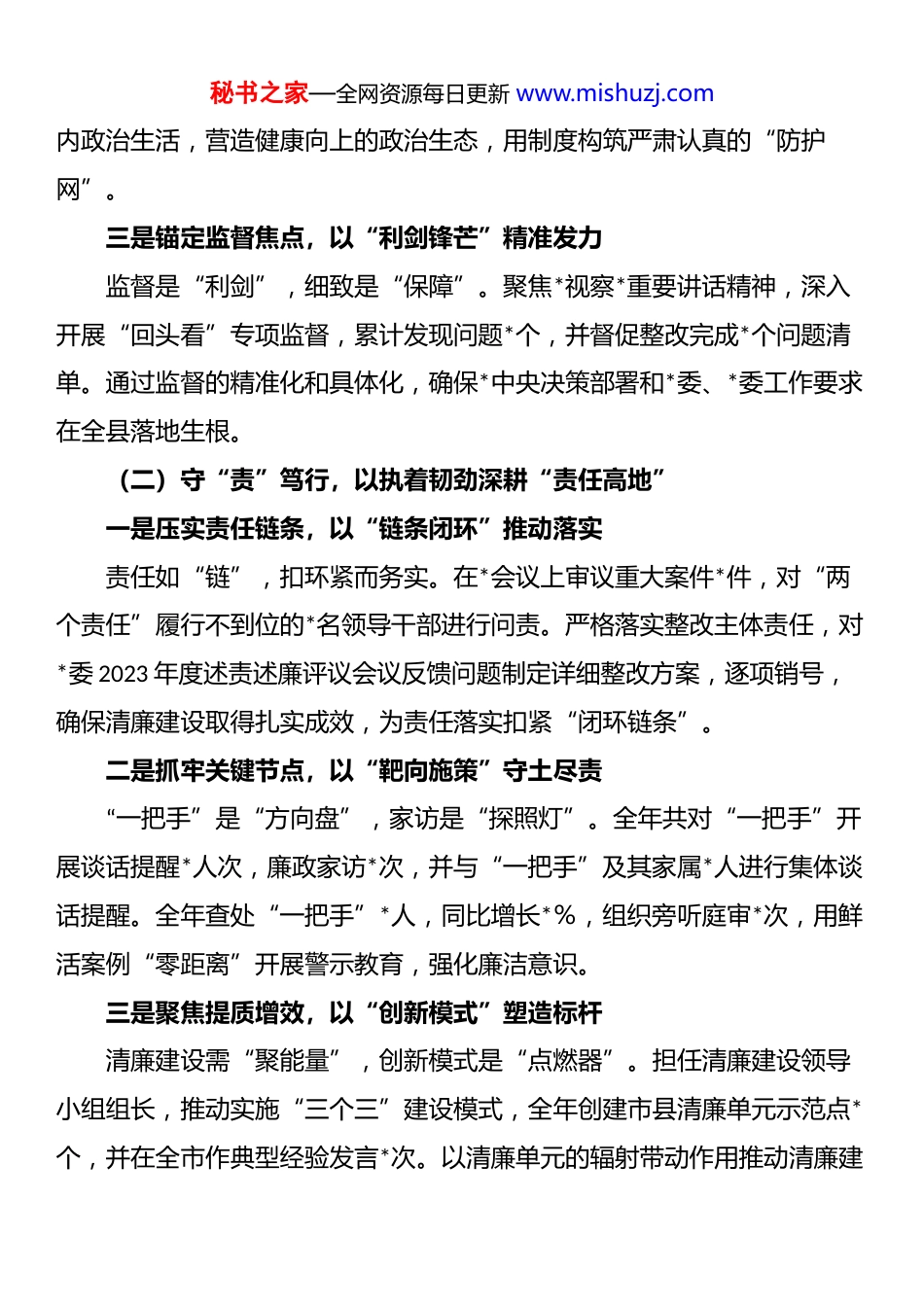 秘书之家—全网资源每日更新 www.mishuzj.com

内政治生活，营造健康向上的政治生态，用制度构筑严肃认真的“防护网”。

三是锚定监督焦点，以“利剑锋芒”精准发力

监督是“利剑”，细致是“保障”。聚焦*视察*重要讲话精神，深入开展“回头看”专项监督，累计发现问题*个，并督促整改完成*个问题清单。通过监督的精准化和具体化，确保*中央决策部署和*委、*委工作要求在全县落地生根。

（二）守“责”笃行，以执着韧劲深耕“责任高地”

一是压实责任链条，以“链条闭环”推动落实

责任如“链”，扣环紧而务实。在*会议上审议重大案件*件，对“两个责任”履行不到位的*名领导干部进行问责。严格落实整改主体责任，对*委 2023 年度述责述廉评议会议反馈问题制定详细整改方案，逐项销号，确保清廉建设取得扎实成效，为责任落实扣紧“闭环链条”。

二是抓牢关键节点，以“靶向施策”守土尽责

“一把手”是“方向盘”，家访是“探照灯”。全年共对“一把手”开展谈话提醒*人次，廉政家访*次，并与“一把手”及其家属*人进行集体谈话提醒。全年查处“一把手”*人，同比增长*%，组织旁听庭审*次，用鲜活案例“零距离”开展警示教育，强化廉洁意识。

三是聚焦提质增效，以“创新模式”塑造标杆

清廉建设需“聚能量”，创新模式是“点燃器”。担任清廉建设领导小组组长，推动实施“三个三”建设模式，全年创建市县清廉单元示范点*个，并在全市作典型经验发言*次。以清廉单元的辐射带动作用推动清廉建